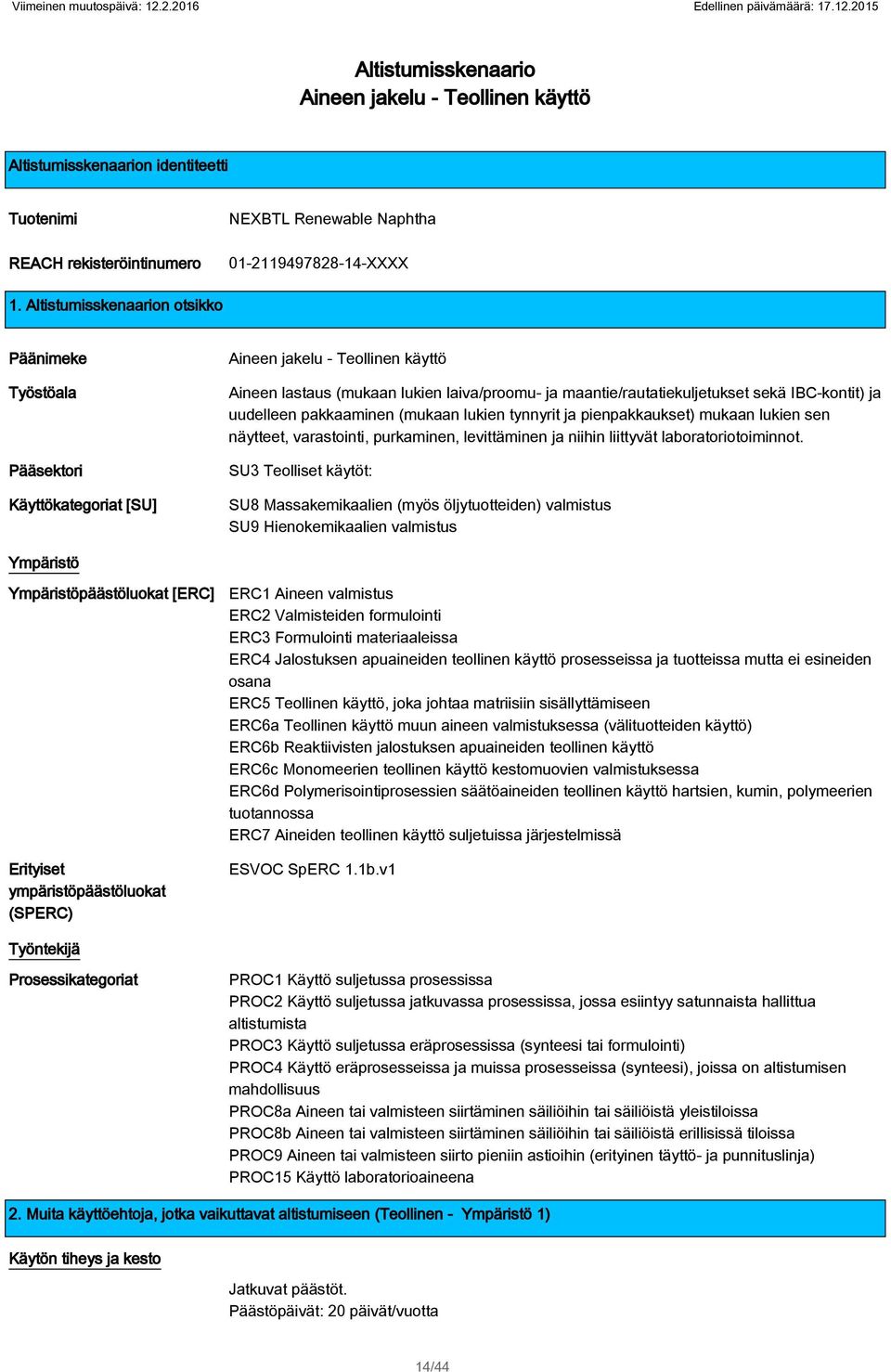 Viimeinen muutospäivä: 12.2.2016 Edellinen päivämäärä: 17.12.2015

Altistumisskenaario
Aineen jakelu - Teollinen käyttö

Altistumisskenaarion identiteetti

Tuotenimi NEXBTL Renewable Naphtha

REACH rekisteröintinumero 01-2119497828-14-XXXX

1. Altistumisskenaarion otsikko

Päänimeke Aineen jakelu - Teollinen käyttö

Työstöala Aineen lastaus (mukaan lukien laiva/proomu- ja maantie/rautatiekuljetukset sekä IBC-kontit) ja uudelleen pakkaaminen (mukaan lukien tynnyrit ja pienpakkaukset) mukaan lukien sen näytteet, varastointi, purkaminen, levittäminen ja niihin liittyvät laboratoriotoiminnot.

Pääsektori SU3 Teolliset käytöt:

Käyttökategoriat [SU] SU8 Massakemikaalien (myös öljytuotteiden) valmistus
SU9 Hienokemikaalien valmistus

Ympäristö

Ympäristöpäästöluokat [ERC] ERC1 Aineen valmistus
ERC2 Valmisteiden formulointi
ERC3 Formulointi materiaaleissa
ERC4 Jalostuksen apuaineiden teollinen käyttö prosesseissa ja tuotteissa mutta ei esineiden osana
ERC5 Teollinen käyttö, joka johtaa matriisiin sisällyttämiseen
ERC6a Teollinen käyttö muun aineen valmistuksessa (välituotteiden käyttö)
ERC6b Reaktiivisten jalostuksen apuaineiden teollinen käyttö
ERC6c Monomeerien teollinen käyttö kestomuovien valmistuksessa
ERC6d Polymerisointiprosessien säätöaineiden teollinen käyttö hartsien, kumin, polymeerien tuotannossa
ERC7 Aineiden teollinen käyttö suljetuissa järjestelmissä

Erityiset ympäristöpäästöluokat (SPERC) ESVOC SpERC 1.1b.v1

Työntekijä

Prosessikategoriat PROC1 Käyttö suljetussa prosessissa
PROC2 Käyttö suljetussa jatkuvassa prosessissa, jossa esiintyy satunnaista hallittua altistumista
PROC3 Käyttö suljetussa eräprosessissa (synteesi tai formulointi)
PROC4 Käyttö eräprosesseissa ja muissa prosesseissa (synteesi), joissa on altistumisen mahdollisuus
PROC8a Aineen tai valmisteen siirtäminen säiliöihin tai säiliöistä yleistiloissa
PROC8b Aineen tai valmisteen siirtäminen säiliöihin tai säiliöistä erillisissä tiloissa
PROC9 Aineen tai valmisteen siirto pieniin astioihin (erityinen täyttö- ja punnituslinja)
PROC15 Käyttö laboratorioaineena

2. Muita käyttöehtoja, jotka vaikuttavat altistumiseen (Teollinen - Ympäristö 1)

Käytön tiheys ja kesto

Jatkuvat päästöt.
Päästöpäivät: 20 päivät/vuotta

14/44